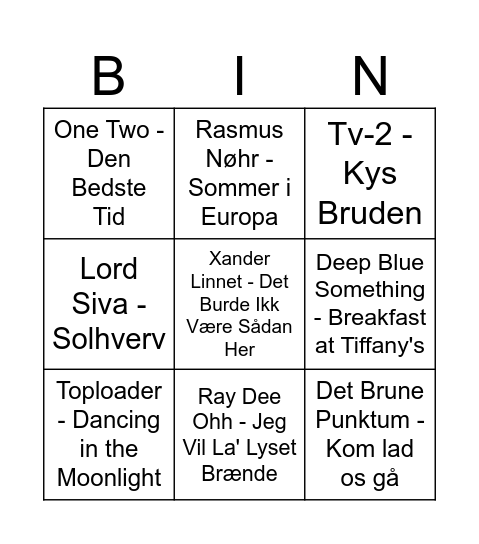 | B | I | N |
|---|---|---|
| One Two - Den Bedste Tid | Rasmus Nøhr - Sommer i Europa | Tv-2 - Kys Bruden |
| Lord Siva - Solhverv | Xander Linnet - Det Burde Ikk Være Sådan Her | Deep Blue Something - Breakfast at Tiffany's |
| Toploader - Dancing in the Moonlight | Ray Dee Ohh - Jeg Vil La' Lyset Brænde | Det Brune Punktum - Kom lad os gå |